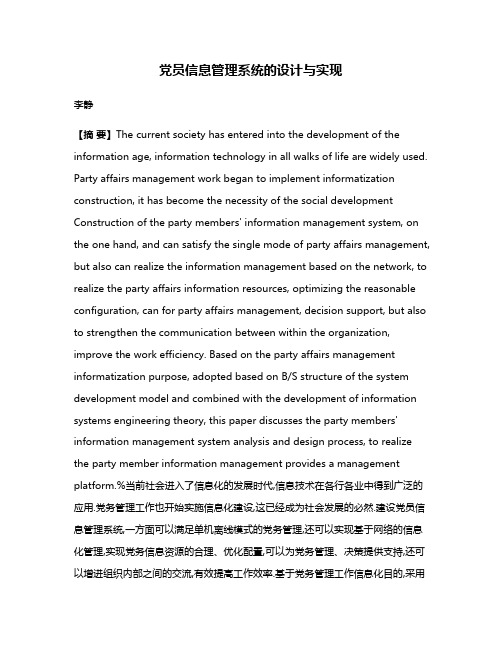 党员信息管理系统的设计与实现

李静

【摘 要】The current society has entered into the development of the information age, information technology in all walks of life are widely used. Party affairs management work began to implement informatization construction, it has become the necessity of the social development Construction of the party members' information management system, on the one hand, and can satisfy the single mode of party affairs management, but also can realize the information management based on the network, to realize the party affairs information resources, optimizing the reasonable configuration, can for party affairs management, decision support, but also to strengthen the communication between within the organization, improve the work efficiency. Based on the party affairs management informatization purpose, adopted based on B/S structure of the system development model and combined with the development of information systems engineering theory, this paper discusses the party members' information management system analysis and design process, to realize the party member information management provides a management platform.%当前社会进入了信息化的发展时代,信息技术在各行各业中得到广泛的应用.党务管理工作也开始实施信息化建设,这已经成为社会发展的必然.建设党员信息管理系统,一方面可以满足单机离线模式的党务管理,还可以实现基于网络的信息化管理,实现党务信息资源的合理、优化配置,可以为党务管理、决策提供支持,还可以增进组织内部之间的交流,有效提高工作效率.基于党务管理工作信息化目的,采用